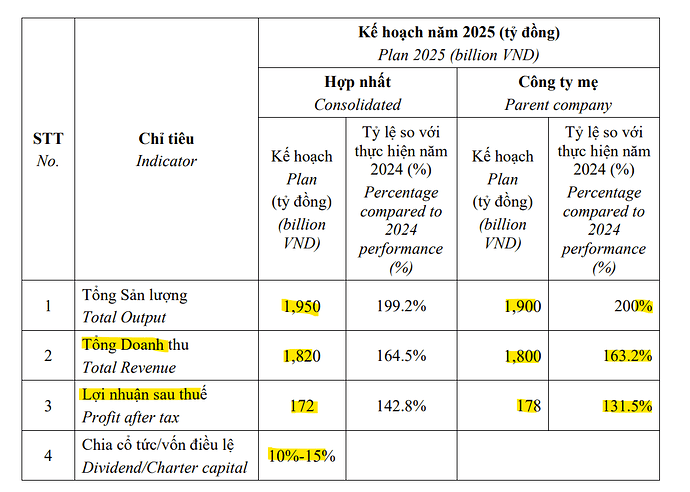 | STT No. | Chỉ tiêu Indicator | Kế hoạch năm 2025 (tỷ đồng) Plan 2025 (billion VND) | | | |
|---|---|---|---|---|---|
| | | Hợp nhất Consolidated | | Công ty mẹ Parent company | |
| | | Kế hoạch Plan (tỷ đồng) (billion VND) | Tỷ lệ so với thực hiện năm 2024 (%) Percentage compared to 2024 performance (%) | Kế hoạch Plan (tỷ đồng) (billion VND) | Tỷ lệ so với thực hiện năm 2024 (%) Percentage compared to 2024 performance (%) |
| 1 | Tổng Sản lượng Total Output | 1,950 | 199.2% | 1,900 | 200% |
| 2 | Tổng Doanh thu Total Revenue | 1,820 | 164.5% | 1,800 | 163.2% |
| 3 | Lợi nhuận sau thuế Profit after tax | 172 | 142.8% | 178 | 131.5% |
| 4 | Chia cổ tức/vốn điều lệ Dividend/Charter capital | 10%-15% | | | |